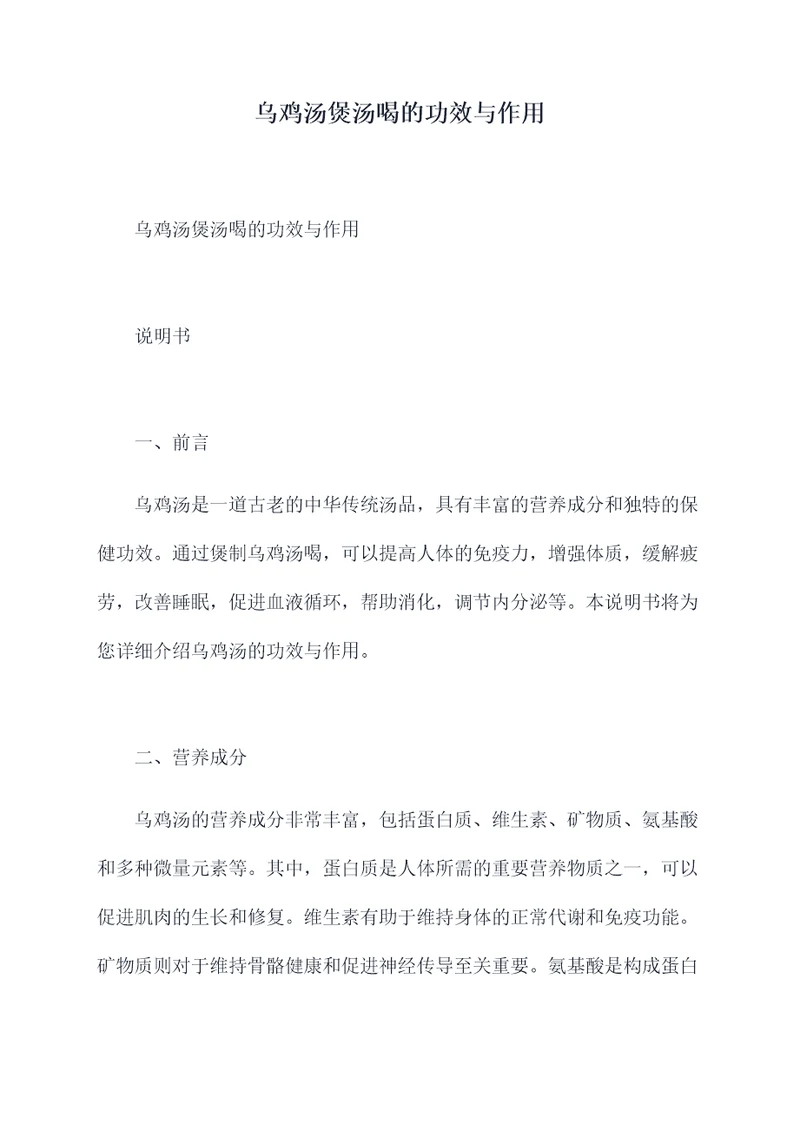 乌鸡汤煲汤喝的功效与作用

乌鸡汤煲汤喝的功效与作用

说明书

一、前言

乌鸡汤是一道古老的中华传统汤品，具有丰富的营养成分和独特的保健功效。通过煲制乌鸡汤喝，可以提高人体的免疫力，增强体质，缓解疲劳，改善睡眠，促进血液循环，帮助消化，调节内分泌等。本说明书将为您详细介绍乌鸡汤的功效与作用。

二、营养成分

乌鸡汤的营养成分非常丰富，包括蛋白质、维生素、矿物质、氨基酸和多种微量元素等。其中，蛋白质是人体所需的重要营养物质之一，可以促进肌肉的生长和修复。维生素有助于维持身体的正常代谢和免疫功能。矿物质则对于维持骨骼健康和促进神经传导至关重要。氨基酸是构成蛋白